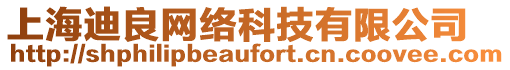 上海迪良网络科技有限公司
http://shphilipbeaufort.cn.coovee.com